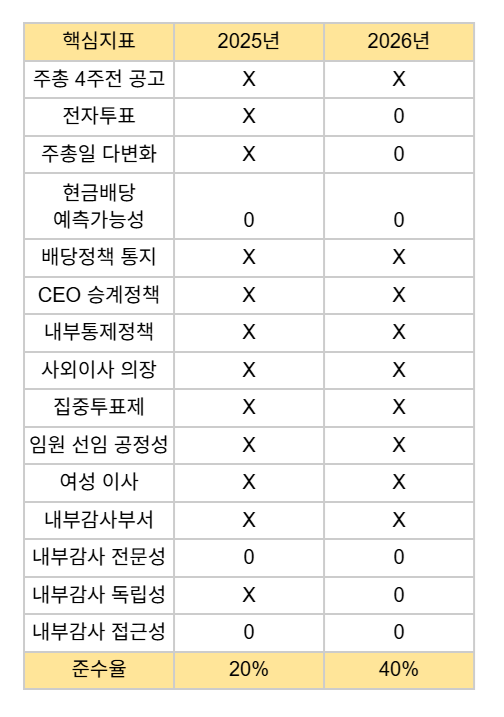 | 핵심지표 | 2025년 | 2026년 |
|---|---|---|
| 주총 4주전 공고 | X | X |
| 전자투표 | X | 0 |
| 주총일 다변화 | X | 0 |
| 현금배당 예측가능성 | 0 | 0 |
| 배당정책 통지 | X | X |
| CEO 승계정책 | X | X |
| 내부통제정책 | X | X |
| 사외이사 의장 | X | X |
| 집중투표제 | X | X |
| 임원 선임 공정성 | X | X |
| 여성 이사 | X | X |
| 내부감사부서 | X | X |
| 내부감사 전문성 | 0 | 0 |
| 내부감사 독립성 | X | 0 |
| 내부감사 접근성 | 0 | 0 |
| 준수율 | 20% | 40% |